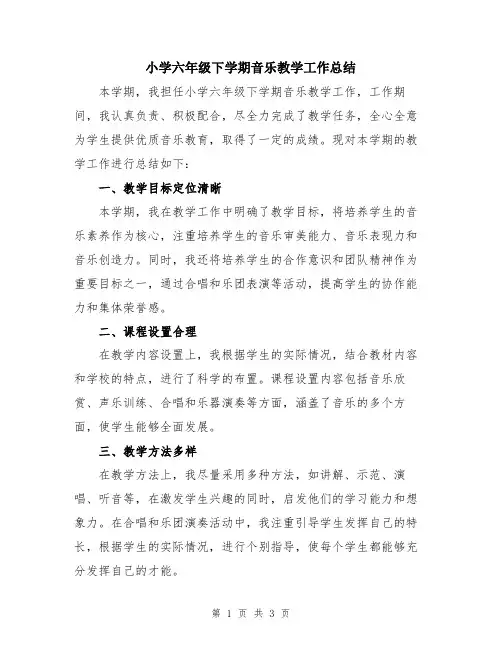 小学六年级下学期音乐教学工作总结

本学期，我担任小学六年级下学期音乐教学工作，工作期间，我认真负责、积极配合，尽全力完成了教学任务，全心全意为学生提供优质音乐教育，取得了一定的成绩。现对本学期的教学工作进行总结如下：

一、教学目标定位清晰

本学期，我在教学工作中明确了教学目标，将培养学生的音乐素养作为核心，注重培养学生的音乐审美能力、音乐表现力和音乐创造力。同时，我还将培养学生的合作意识和团队精神作为重要目标之一，通过合唱和乐团表演等活动，提高学生的协作能力和集体荣誉感。

二、课程设置合理

在教学内容设置上，我根据学生的实际情况，结合教材内容和学校的特点，进行了科学的布置。课程设置内容包括音乐欣赏、声乐训练、合唱和乐器演奏等方面，涵盖了音乐的多个方面，使学生能够全面发展。

三、教学方法多样

在教学方法上，我尽量采用多种方法，如讲解、示范、演唱、听音等，在激发学生兴趣的同时，启发他们的学习能力和想象力。在合唱和乐团演奏活动中，我注重引导学生发挥自己的特长，根据学生的实际情况，进行个别指导，使每个学生都能够充分发挥自己的才能。

第 1 页 共 3 页